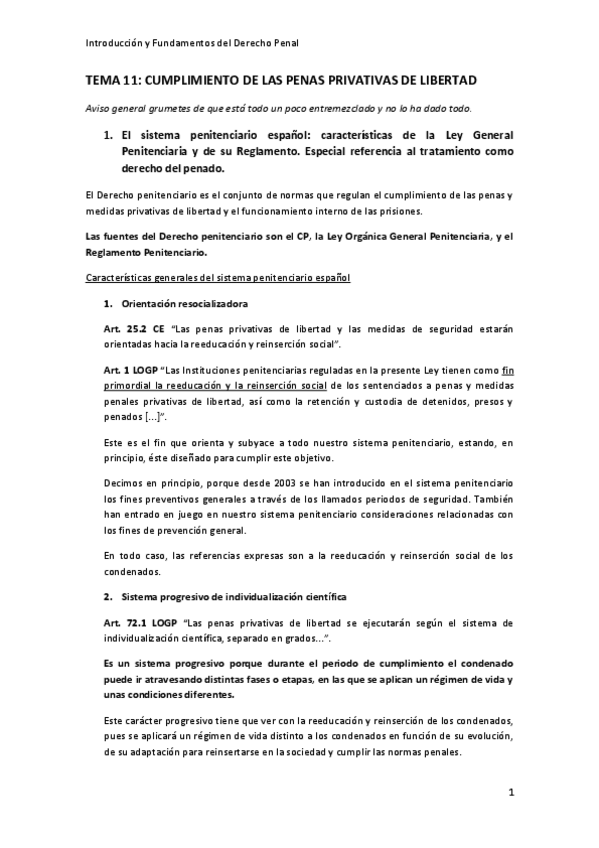 Introducción y Fundamentos del Derecho Penal

TEMA 11: CUMPLIMIENTO DE LAS PENAS PRIVATIVAS DE LIBERTAD

Aviso general grumetes de que está todo un poco entremezclado y no lo ha dado todo.

1. El sistema penitenciario español: características de la Ley General Penitenciaria y de su Reglamento. Especial referencia al tratamiento como derecho del penado.

El Derecho penitenciario es el conjunto de normas que regulan el cumplimiento de las penas y medidas privativas de libertad y el funcionamiento interno de las prisiones.

Las fuentes del Derecho penitenciario son el CP, la Ley Orgánica General Penitenciaria, y el Reglamento Penitenciario.

Características generales del sistema penitenciario español

1. Orientación resocializadora

Art. 25.2 CE "Las penas privativas de libertad y las medidas de seguridad estarán orientadas hacia la reeducación y reinserción social".

Art. 1 LOGP "Las Instituciones penitenciarias reguladas en la presente Ley tienen como fin primordial la reeducación y la reinserción social de los sentenciados a penas y medidas penales privativas de libertad, así como la retención y custodia de detenidos, presos y penados [...]".

Este es el fin que orienta y subyace a todo nuestro sistema penitenciario, estando, en principio, éste diseñado para cumplir este objetivo.

Decimos en principio, porque desde 2003 se han introducido en el sistema penitenciario los fines preventivos generales a través de los llamados periodos de seguridad. También han entrado en juego en nuestro sistema penitenciario consideraciones relacionadas con los fines de prevención general.

En todo caso, las referencias expresas son a la reeducación y reinserción social de los condenados.

2. Sistema progresivo de individualización científica

Art. 72.1 LOGP "Las penas privativas de libertad se ejecutarán según el sistema de individualización científica, separado en grados...".

Es un sistema progresivo porque durante el periodo de cumplimiento el condenado puede ir atravesando distintas fases o etapas, en las que se aplican un régimen de vida y unas condiciones diferentes.

Este carácter progresivo tiene que ver con la reeducación y reinserción de los condenados, pues se aplicará un régimen de vida distinto a los condenados en función de su evolución, de su adaptación para reinsertarse en la sociedad y cumplir las normas penales.

1